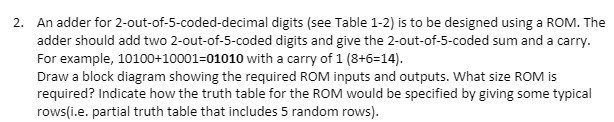 2. An adder for 2-out-of-5-coded-decimal digits (see Table 1-2) is to be designed using a ROM. The adder should add two 2-out-of-5-coded digits and give the 2-out-of-5-coded sum and a carry. For example, 10100+10001=01010 with a carry of 1 (8+6=14).
Draw a block diagram showing the required ROM inputs and outputs. What size ROM is required? Indicate how the truth table for the ROM would be specified by giving some typical rows(i.e. partial truth table that includes 5 random rows).